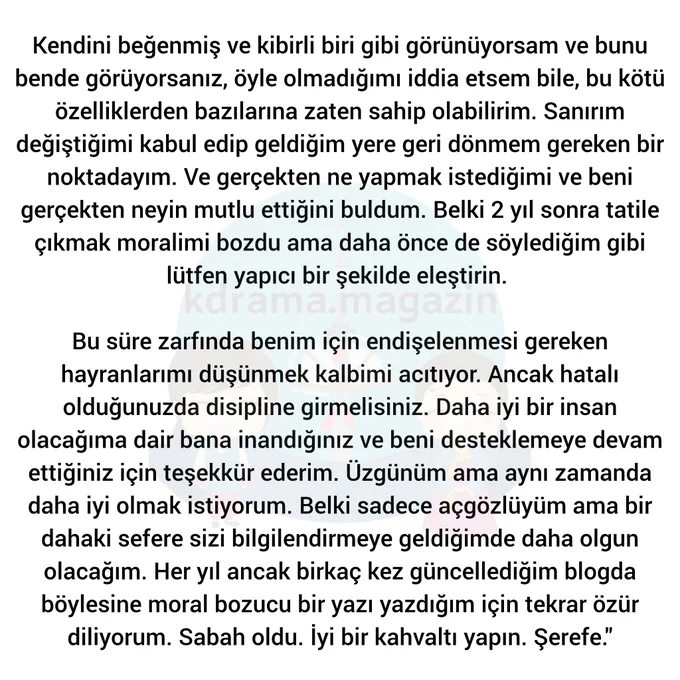 Kendini beğenmiş ve kibirli biri gibi görünüyorsam ve bunu bende görüyorsanız, öyle olmadığımı iddia etsem bile, bu kötü özelliklerden bazılarına zaten sahip olabilirim. Sanırım değiştiğimi kabul edip geldiğim yere geri dönmem gereken bir noktadayım. Ve gerçekten ne yapmak istediğimi ve beni gerçekten neyin mutlu ettiğini buldum. Belki 2 yıl sonra tatile çıkmak moralimi bozdu ama daha önce de söylediğim gibi lütfen yapıcı bir şekilde eleştirin.

kdrama.magazin

Bu süre zarfında benim için endişelenmesi gereken hayranlarımı düşünmek kalbimi acıtıyor. Ancak hatalı olduğunuzda disipline girmelisiniz. Daha iyi bir insan olacağıma dair bana inandığınız ve beni desteklemeye devam ettiğiniz için teşekkür ederim. Üzgünüm ama aynı zamanda daha iyi olmak istiyorum. Belki sadece açgözlüyüm ama bir dahaki sefere sizi bilgilendirmeye geldiğimde daha olgun olacağım. Her yıl ancak birkaç kez güncellediğim blogda böylesine moral bozucu bir yazı yazdığım için tekrar özür diliyorum. Sabah oldu. İyi bir kahvaltı yapın. Şerefe."